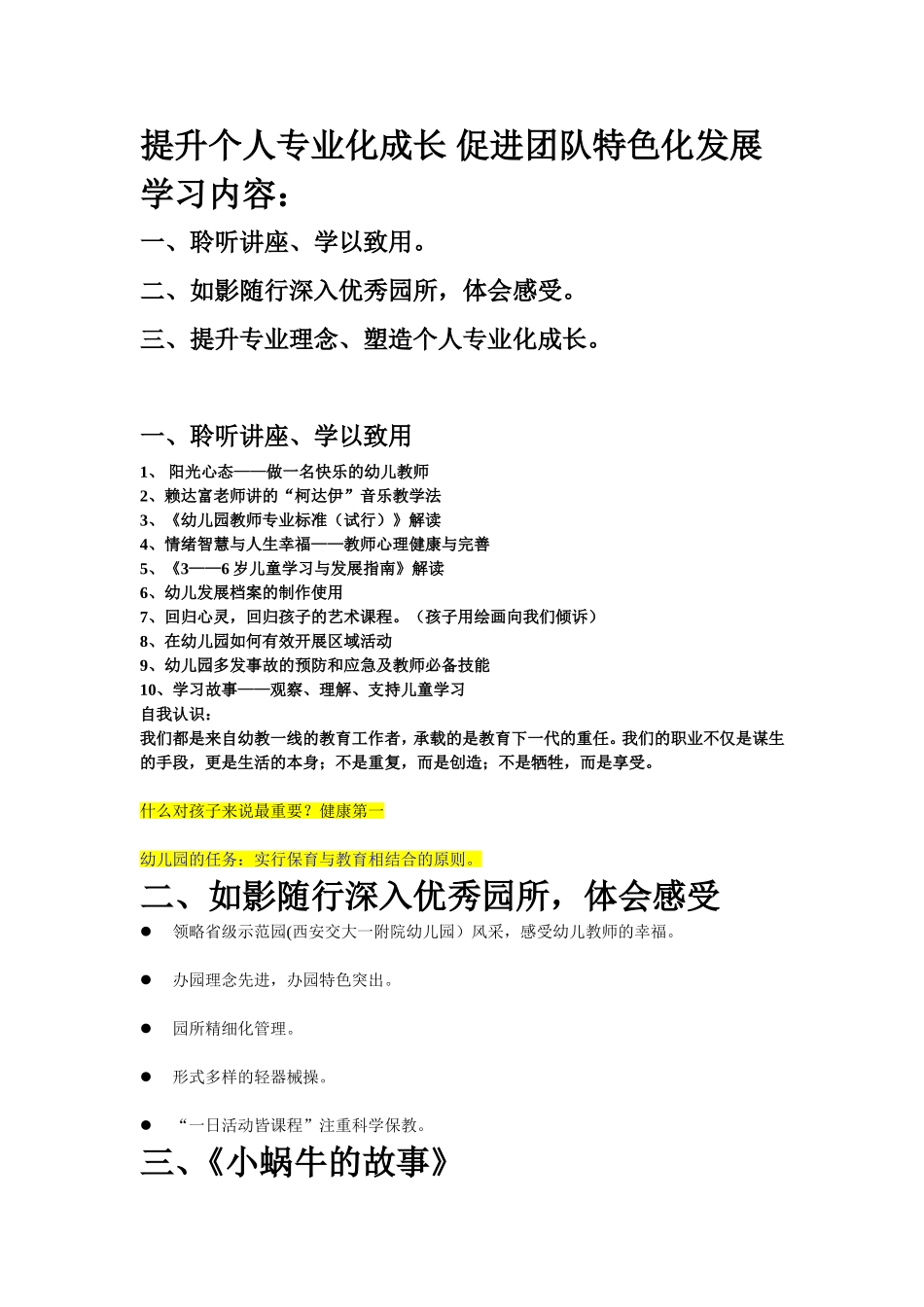 提升个人专业化成长 促进团队特色化发展

学习内容：

一、聆听讲座、学以致用。

二、如影随行深入优秀园所，体会感受。

三、提升专业理念、塑造个人专业化成长。

一、聆听讲座、学以致用

1、 阳光心态——做一名快乐的幼儿教师
2、赖达富老师讲的“柯达伊”音乐教学法
3、《幼儿园教师专业标准（试行）》解读
4、情绪智慧与人生幸福——教师心理健康与完善
5、《3——6 岁儿童学习与发展指南》解读
6、幼儿发展档案的制作使用
7、回归心灵，回归孩子的艺术课程。（孩子用绘画向我们倾诉）
8、在幼儿园如何有效开展区域活动
9、幼儿园多发事故的预防和应急及教师必备技能
10、学习故事——观察、理解、支持儿童学习
自我认识：
我们都是来自幼教一线的教育工作者，承载的是教育下一代的重任。我们的职业不仅是谋生的手段，更是生活的本身；不是重复，而是创造；不是牺牲，而是享受。

什么对孩子来说最重要？健康第一

幼儿园的任务：实行保育与教育相结合的原则。

二、如影随行深入优秀园所，体会感受

● 领略省级示范园(西安交大一附院幼儿园）风采，感受幼儿教师的幸福。

● 办园理念先进，办园特色突出。

● 园所精细化管理。

● 形式多样的轻器械操。

● “一日活动皆课程”注重科学保教。

三、《小蜗牛的故事》